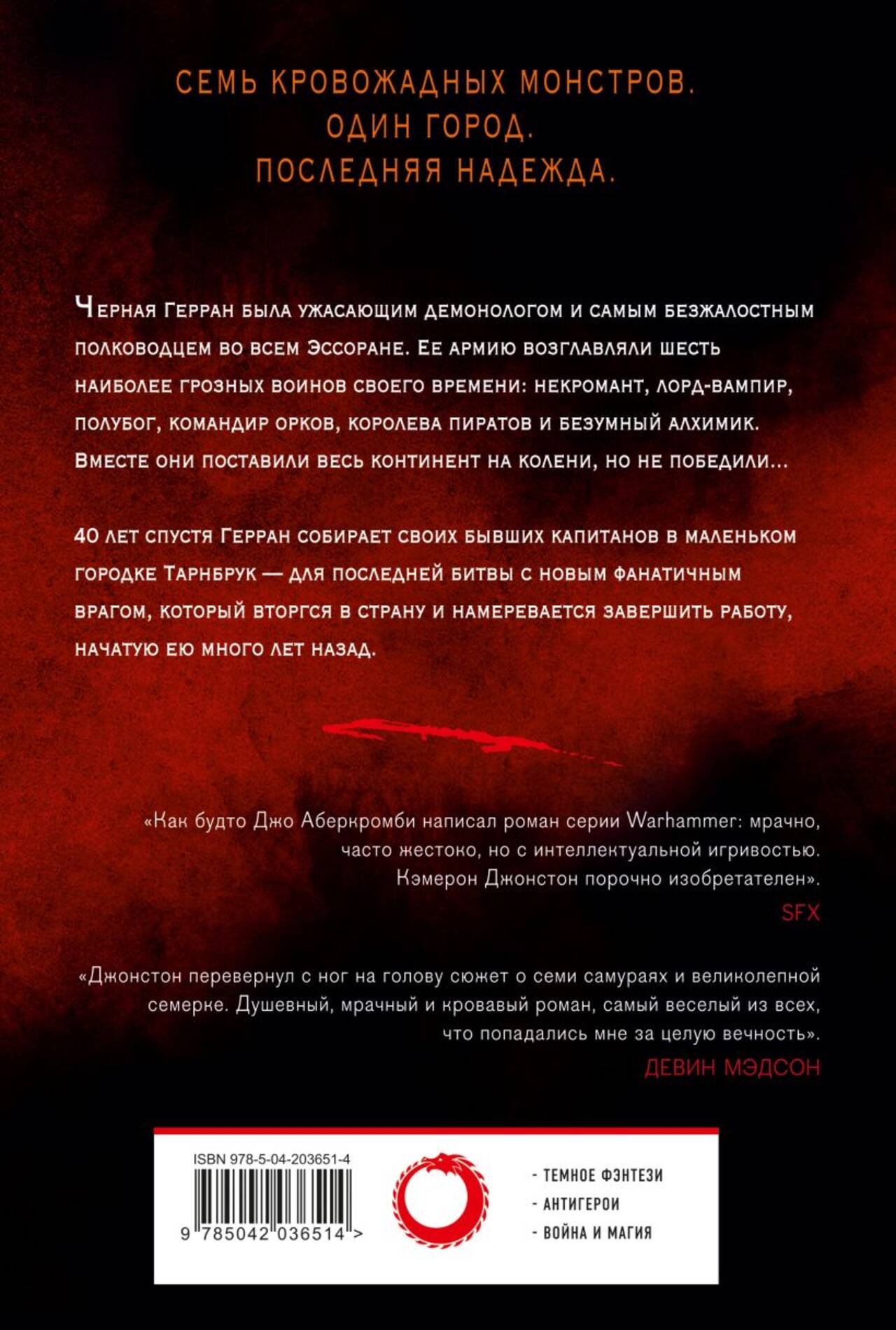 СЕМЬ КРОВОЖАДНЫХ МОНСТРОВ.
ОДИН ГОРОД.
ПОСЛЕДНЯЯ НАДЕЖДА.

Черная Герран была ужасающим демонологом и самым безжалостным полководцем во всем Эссоране. Ее армию возглавляли шесть наиболее грозных воинов своего времени: некромант, лорд-вампир, полубог, командир орков, королева пиратов и безумный алхимик. Вместе они поставили весь континент на колени, но не победили...

40 лет спустя Герран собирает своих бывших капитанов в маленьком городке Тарнбрук — для последней битвы с новым фанатичным врагом, который вторгся в страну и намеревается завершить работу, начатую ею много лет назад.

«Как будто Джо Аберкромби написал роман серии Warhammer: мрачно, часто жестоко, но с интеллектуальной игривостью. Кэмерон Джонстон порочно изобретателен».
SFX

«Джонстон перевернул с ног на голову сюжет о семи самураях и великолепной семерке. Душевный, мрачный и кровавый роман, самый веселый из всех, что попадались мне за целую вечность».
ДЕВИН МЭДСОН

ISBN 978-5-04-203651-4
9 785042 036514 >

- ТЕМНОЕ ФЭНТЕЗИ
- АНТИГЕРОИ
- ВОЙНА И МАГИЯ